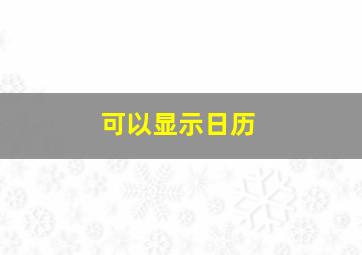 可以显示日历